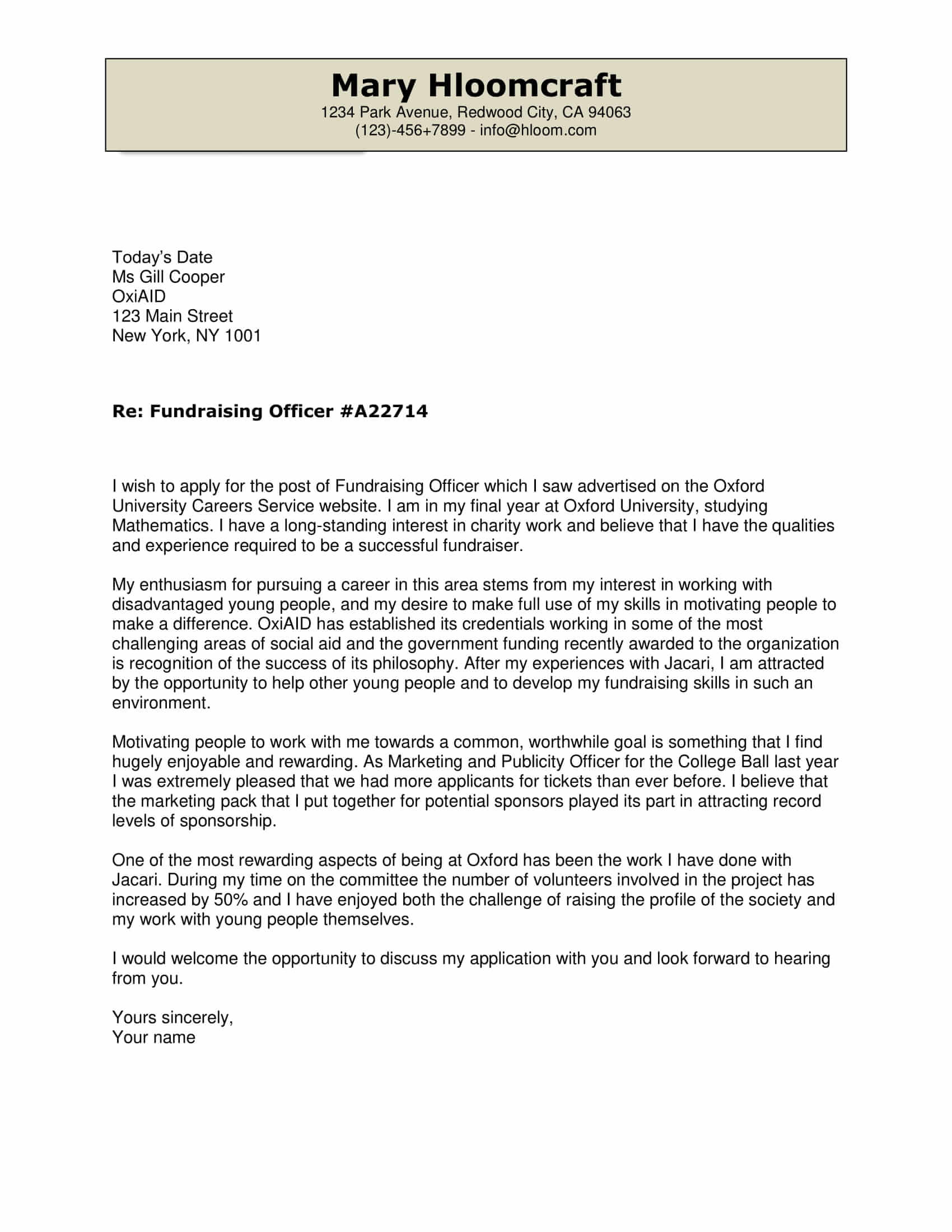 Mary Hloomcraft
1234 Park Avenue, Redwood City, CA 94063
(123)-456+7899 - info@hloom.com

Today's Date
Ms Gill Cooper
OxiAID
123 Main Street
New York, NY 1001

Re: Fundraising Officer #A22714

I wish to apply for the post of Fundraising Officer which I saw advertised on the Oxford University Careers Service website. I am in my final year at Oxford University, studying Mathematics. I have a long-standing interest in charity work and believe that I have the qualities and experience required to be a successful fundraiser.

My enthusiasm for pursuing a career in this area stems from my interest in working with disadvantaged young people, and my desire to make full use of my skills in motivating people to make a difference. OxiAID has established its credentials working in some of the most challenging areas of social aid and the government funding recently awarded to the organization is recognition of the success of its philosophy. After my experiences with Jacari, I am attracted by the opportunity to help other young people and to develop my fundraising skills in such an environment.

Motivating people to work with me towards a common, worthwhile goal is something that I find hugely enjoyable and rewarding. As Marketing and Publicity Officer for the College Ball last year I was extremely pleased that we had more applicants for tickets than ever before. I believe that the marketing pack that I put together for potential sponsors played its part in attracting record levels of sponsorship.

One of the most rewarding aspects of being at Oxford has been the work I have done with Jacari. During my time on the committee the number of volunteers involved in the project has increased by 50% and I have enjoyed both the challenge of raising the profile of the society and my work with young people themselves.

I would welcome the opportunity to discuss my application with you and look forward to hearing from you.

Yours sincerely,
Your name